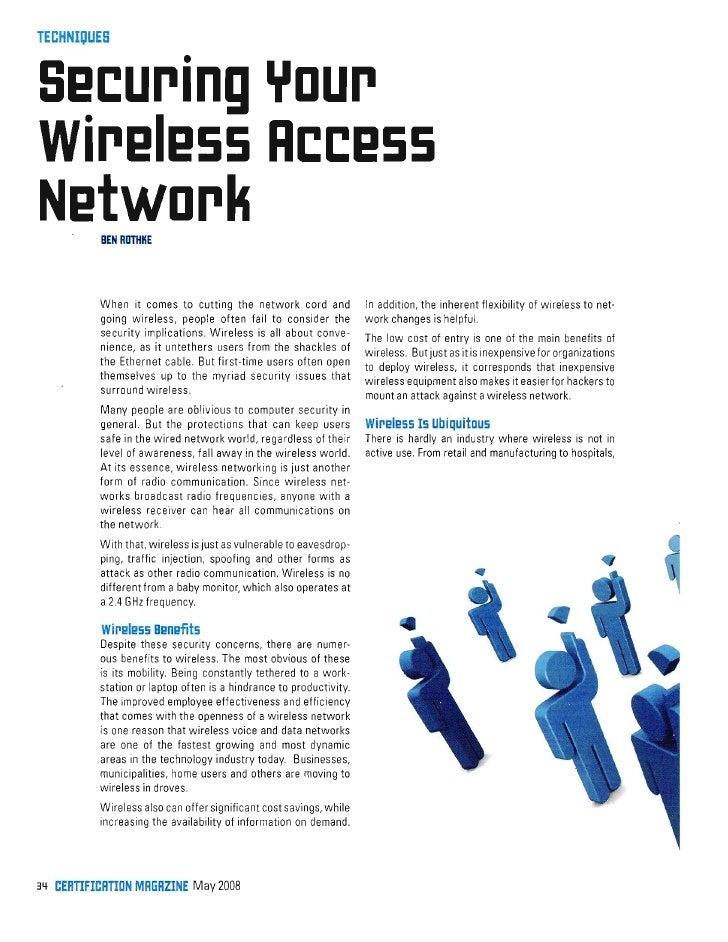 TECHNIQUES

Securing Your Wireless Access Network

BEN ROTHKE

When it comes to cutting the network cord and going wireless, people often fail to consider the security implications. Wireless is all about convenience, as it untethers users from the shackles of the Ethernet cable. But first-time users often open themselves up to the myriad security issues that surround wireless.

Many people are oblivious to computer security in general. But the protections that can keep users safe in the wired network world, regardless of their level of awareness, fall away in the wireless world. At its essence, wireless networking is just another form of radio communication. Since wireless networks broadcast radio frequencies, anyone with a wireless receiver can hear all communications on the network.

With that, wireless is just as vulnerable to eavesdropping, traffic injection, spoofing and other forms as attack as other radio communication. Wireless is no different from a baby monitor, which also operates at a 2.4 GHz frequency.

Wireless Benefits
Despite these security concerns, there are numerous benefits to wireless. The most obvious of these is its mobility. Being constantly tethered to a workstation or laptop often is a hindrance to productivity. The improved employee effectiveness and efficiency that comes with the openness of a wireless network is one reason that wireless voice and data networks are one of the fastest growing and most dynamic areas in the technology industry today. Businesses, municipalities, home users and others are moving to wireless in droves.

Wireless also can offer significant cost savings, while increasing the availability of information on demand.

In addition, the inherent flexibility of wireless to network changes is helpful.

The low cost of entry is one of the main benefits of wireless. But just as it is inexpensive for organizations to deploy wireless, it corresponds that inexpensive wireless equipment also makes it easier for hackers to mount an attack against a wireless network.

Wireless Is Ubiquitous
There is hardly an industry where wireless is not in active use. From retail and manufacturing to hospitals,

34 CERTIFICATION MAGAZINE May 2008